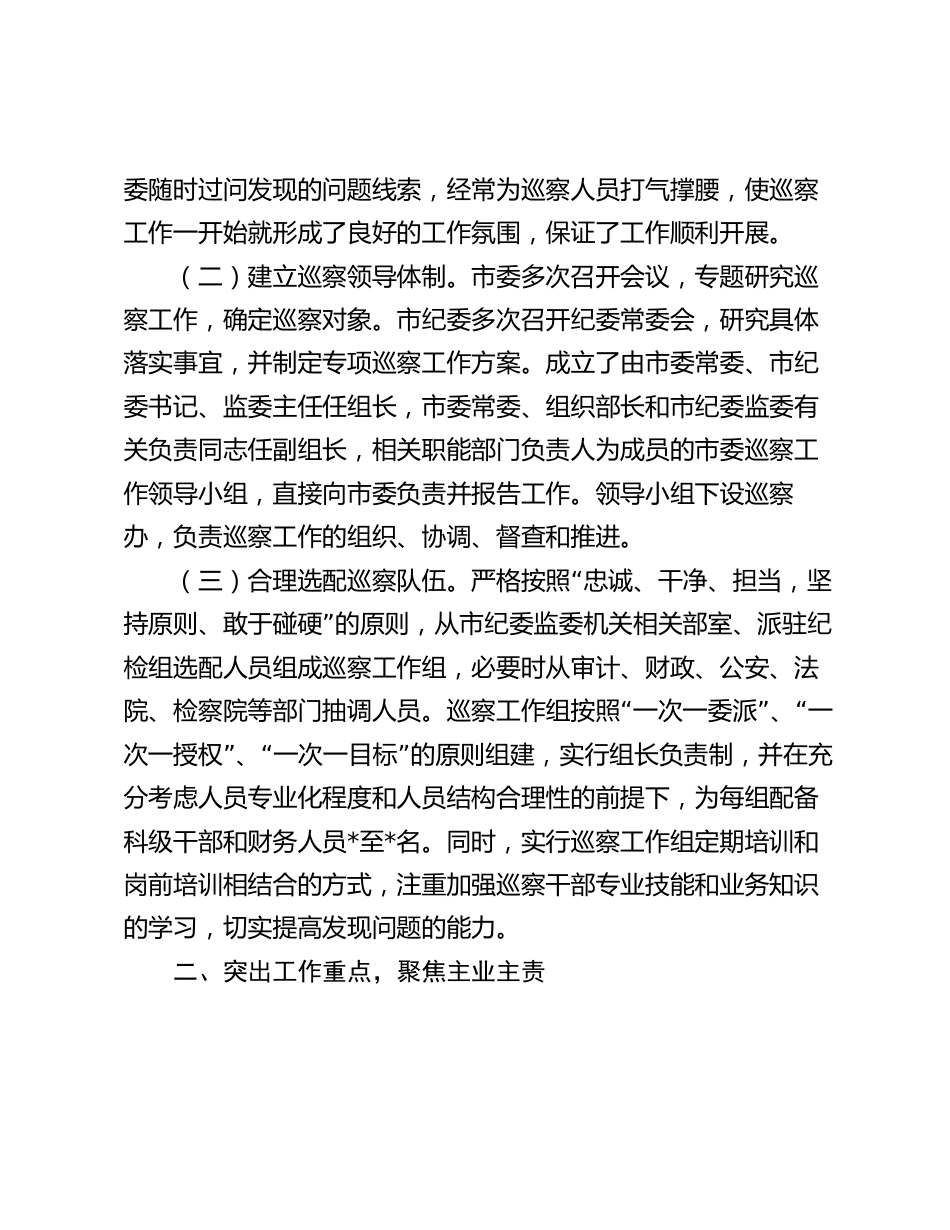 委随时过问发现的问题线索，经常为巡察人员打气撑腰，使巡察工作一开始就形成了良好的工作氛围，保证了工作顺利开展。

（二）建立巡察领导体制。市委多次召开会议，专题研究巡察工作，确定巡察对象。市纪委多次召开纪委常委会，研究具体落实事宜，并制定专项巡察工作方案。成立了由市委常委、市纪委书记、监委主任任组长，市委常委、组织部长和市纪委监委有关负责同志任副组长，相关职能部门负责人为成员的市委巡察工作领导小组，直接向市委负责并报告工作。领导小组下设巡察办，负责巡察工作的组织、协调、督查和推进。

（三）合理选配巡察队伍。严格按照“忠诚、干净、担当，坚持原则、敢于碰硬”的原则，从市纪委监委机关相关部室、派驻纪检组选配人员组成巡察工作组，必要时从审计、财政、公安、法院、检察院等部门抽调人员。巡察工作组按照“一次一委派”、“一次一授权”、“一次一目标”的原则组建，实行组长负责制，并在充分考虑人员专业化程度和人员结构合理性的前提下，为每组配备科级干部和财务人员*至*名。同时，实行巡察工作组定期培训和岗前培训相结合的方式，注重加强巡察干部专业技能和业务知识的学习，切实提高发现问题的能力。

二、突出工作重点，聚焦主业主责